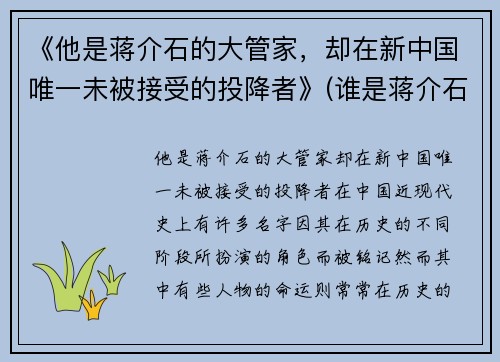 《他是蒋介石的大管家，却在新中国唯一未被接受的投降者》(谁是蒋介石

他是蒋介石的大管家却在新中国唯一未被接受的投降者在中国近现代史上有许多名字因其在历史的不同阶段所扮演的角色而被铭记然而其中有些人物的命运则常常在历史的